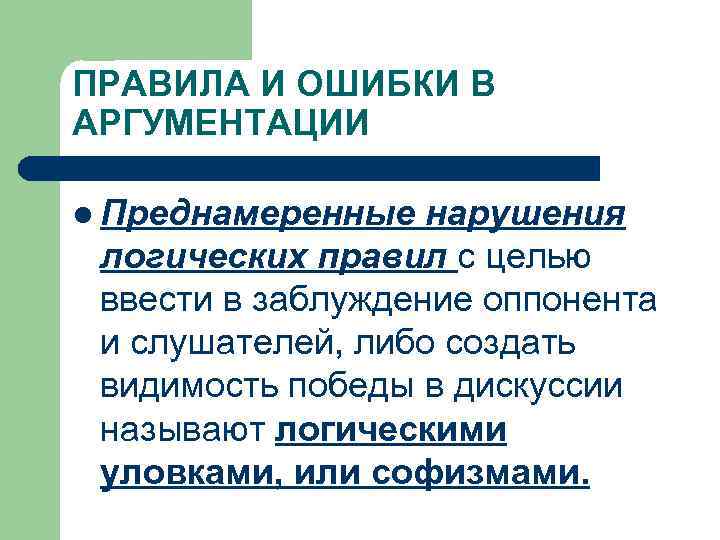 ПРАВИЛА И ОШИБКИ В АРГУМЕНТАЦИИ

• Преднамеренные нарушения логических правил с целью ввести в заблуждение оппонента и слушателей, либо создать видимость победы в дискуссии называют логическими уловками, или софизмами.